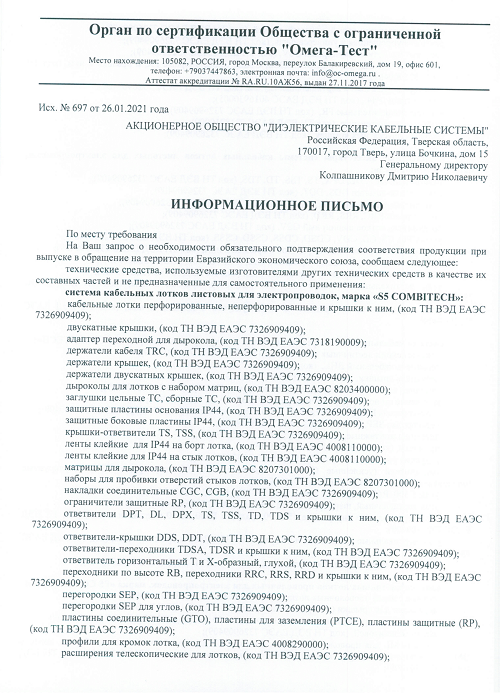 Орган по сертификации Общества с ограниченной ответственностью "Омега-Тест"
Место нахождения: 105082, РОССИЯ, город Москва, переулок Балакиревский, дом 19, офис 601, телефон: +79037447863, электронная почта: info@oc-omega.ru .
Аттестат аккредитации № RA.RU.10АЖ56, выдан 27.11.2017 года

Исх. № 697 от 26.01.2021 года

АКЦИОНЕРНОЕ ОБЩЕСТВО "ДИЭЛЕКТРИЧЕСКИЕ КАБЕЛЬНЫЕ СИСТЕМЫ"
Российская Федерация, Тверская область, 170017, город Тверь, улица Бочкина, дом 15
Генеральному директору
Колпашникову Дмитрию Николаевичу

ИНФОРМАЦИОННОЕ ПИСЬМО

По месту требования
На Ваш запрос о необходимости обязательного подтверждения соответствия продукции при выпуске в обращение на территории Евразийского экономического союза, сообщаем следующее:
технические средства, используемые изготовителями других технических средств в качестве их составных частей и не предназначенные для самостоятельного применения:
система кабельных лотков листовых для электропроводок, марка «S5 COMBITECH»:
кабельные лотки перфорированные, неперфорированные и крышки к ним, (код ТН ВЭД ЕАЭС 7326909409);
двускатные крышки, (код ТН ВЭД ЕАЭС 7326909409);
адаптер переходной для дырокола, (код ТН ВЭД ЕАЭС 7318190009);
держатели кабеля TRC, (код ТН ВЭД ЕАЭС 7326909409);
держатели крышек, (код ТН ВЭД ЕАЭС 7326909409);
держатели двускатных крышек, (код ТН ВЭД ЕАЭС 7326909409);
дыроколы для лотков с набором матриц, (код ТН ВЭД ЕАЭС 8203400000);
заглушки цельные TC, сборные TC, (код ТН ВЭД ЕАЭС 7326909409);
защитные пластины основания IP44, (код ТН ВЭД ЕАЭС 7326909409);
защитные боковые пластины IP44, (код ТН ВЭД ЕАЭС 7326909409);
крышки-ответвители TS, TSS, (код ТН ВЭД ЕАЭС 7326909409);
ленты клейкие для IP44 на борт лотка, (код ТН ВЭД ЕАЭС 4008110000);
ленты клейкие для IP44 на стык лотков, (код ТН ВЭД ЕАЭС 4008110000);
матрицы для дырокола, (код ТН ВЭД ЕАЭС 8207301000);
наборы для пробивки отверстий стыков лотков, (код ТН ВЭД ЕАЭС 8207301000);
накладки соединительные CGC, CGB, (код ТН ВЭД ЕАЭС 7326909409);
ограничители защитные RP, (код ТН ВЭД ЕАЭС 7326909409);
ответвители DPT, DL, DPX, TS, TSS, TD, TDS и крышки к ним, (код ТН ВЭД ЕАЭС 7326909409);
ответвители-крышки DDS, DDT, (код ТН ВЭД ЕАЭС 7326909409);
ответвители-переходники TDSA, TDSR и крышки к ним, (код ТН ВЭД ЕАЭС 7326909409);
ответвитель горизонтальный Т и Х-образный, глухой, (код ТН ВЭД ЕАЭС 7326909409);
переходники по высоте RB, переходники RRC, RRS, RRD и крышки к ним, (код ТН ВЭД ЕАЭС 7326909409);
перегородки SEP, (код ТН ВЭД ЕАЭС 7326909409);
перегородки SEP для углов, (код ТН ВЭД ЕАЭС 7326909409);
пластины соединительные (GTO), пластины для заземления (PTCE), пластины защитные (RP), (код ТН ВЭД ЕАЭС 7326909409);
профили для кромок лотка, (код ТН ВЭД ЕАЭС 4008290000);
расширения телескопические для лотков, (код ТН ВЭД ЕАЭС 7326909409);